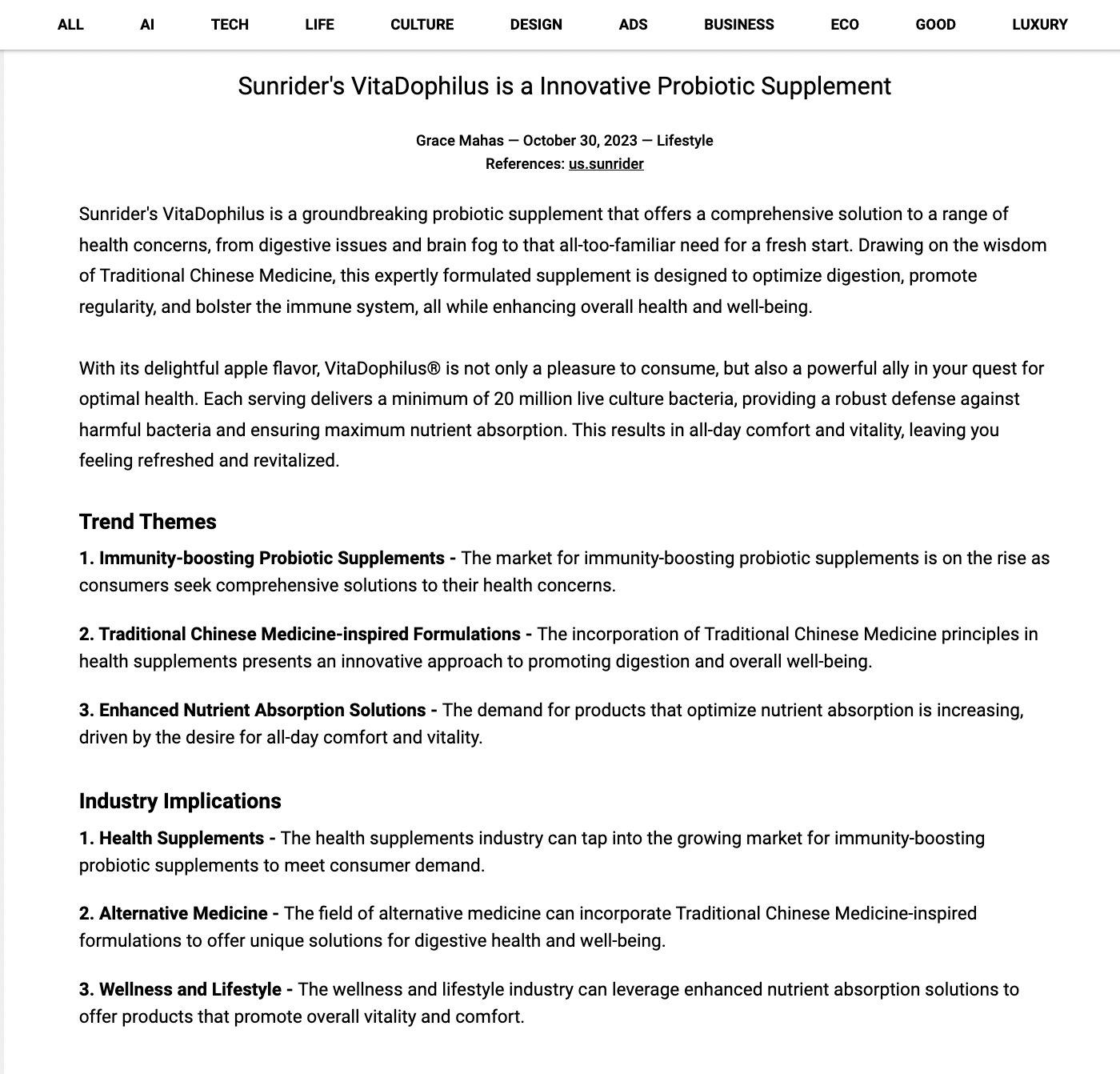 ALL AI TECH LIFE CULTURE DESIGN ADS BUSINESS ECO GOOD LUXURY

Sunrider's VitaDophilus is a Innovative Probiotic Supplement

Grace Mahas — October 30, 2023 — Lifestyle
References: us.sunrider

Sunrider's VitaDophilus is a groundbreaking probiotic supplement that offers a comprehensive solution to a range of health concerns, from digestive issues and brain fog to that all-too-familiar need for a fresh start. Drawing on the wisdom of Traditional Chinese Medicine, this expertly formulated supplement is designed to optimize digestion, promote regularity, and bolster the immune system, all while enhancing overall health and well-being.

With its delightful apple flavor, VitaDophilus® is not only a pleasure to consume, but also a powerful ally in your quest for optimal health. Each serving delivers a minimum of 20 million live culture bacteria, providing a robust defense against harmful bacteria and ensuring maximum nutrient absorption. This results in all-day comfort and vitality, leaving you feeling refreshed and revitalized.

Trend Themes

1. Immunity-boosting Probiotic Supplements - The market for immunity-boosting probiotic supplements is on the rise as consumers seek comprehensive solutions to their health concerns.

2. Traditional Chinese Medicine-inspired Formulations - The incorporation of Traditional Chinese Medicine principles in health supplements presents an innovative approach to promoting digestion and overall well-being.

3. Enhanced Nutrient Absorption Solutions - The demand for products that optimize nutrient absorption is increasing, driven by the desire for all-day comfort and vitality.

Industry Implications

1. Health Supplements - The health supplements industry can tap into the growing market for immunity-boosting probiotic supplements to meet consumer demand.

2. Alternative Medicine - The field of alternative medicine can incorporate Traditional Chinese Medicine-inspired formulations to offer unique solutions for digestive health and well-being.

3. Wellness and Lifestyle - The wellness and lifestyle industry can leverage enhanced nutrient absorption solutions to offer products that promote overall vitality and comfort.